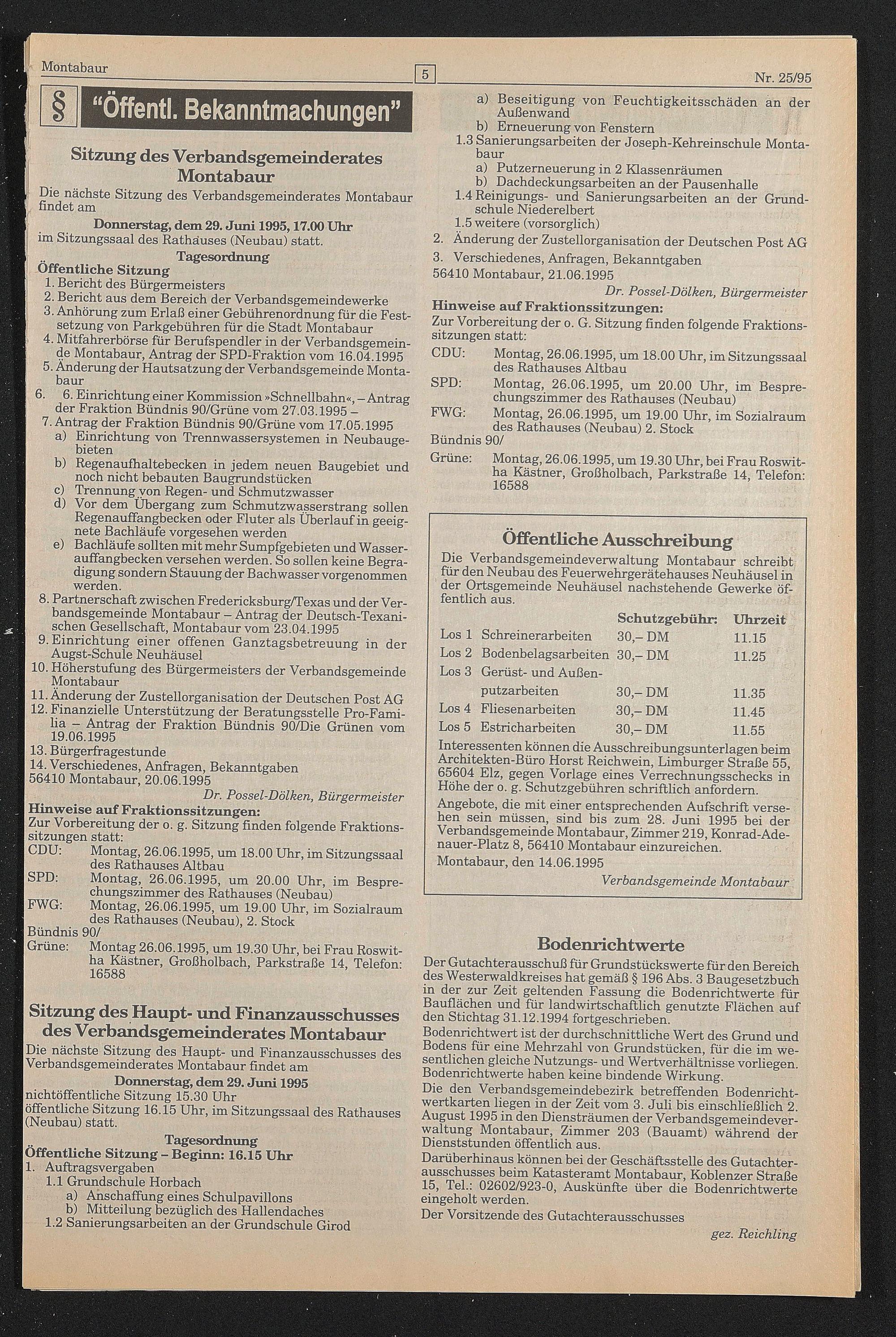 Montabaur

5

Nr. 25/95

§ "Öffentl. Bekanntmachungen"

Sitzung des Verbandsgemeinderates Montabaur

Die nächste Sitzung des Verbandsgemeinderates Montabaur findet am

Donnerstag, dem 29. Juni 1995, 17.00 Uhr

im Sitzungssaal des Rathauses (Neubau) statt.

Tagesordnung

Öffentliche Sitzung
1. Bericht des Bürgermeisters
2. Bericht aus dem Bereich der Verbandsgemeindewerke
3. Anhörung zum Erlaß einer Gebührenordnung für die Festsetzung von Parkgebühren für die Stadt Montabaur
4. Mitfahrerbörse für Berufspendler in der Verbandsgemeinde Montabaur, Antrag der SPD-Fraktion vom 16.04.1995
5. Änderung der Hautsatzung der Verbandsgemeinde Montabaur
6. 6. Einrichtung einer Kommission »Schnellbahn«, – Antrag der Fraktion Bündnis 90/Grüne vom 27.03.1995 –
7. Antrag der Fraktion Bündnis 90/Grüne vom 17.05.1995
a) Einrichtung von Trennwassersystemen in Neubaugebieten
b) Regenaufhaltebecken in jedem neuen Baugebiet und noch nicht bebauten Baugrundstücken
c) Trennung von Regen- und Schmutzwasser
d) Vor dem Übergang zum Schmutzwasserstrang sollen Regenauffangbecken oder Fluter als Überlauf in geeignete Bachläufe vorgesehen werden
e) Bachläufe sollten mit mehr Sumpfgebieten und Wasserauffangbecken versehen werden. So sollen keine Begradigung sondern Stauung der Bachwasser vorgenommen werden.
8. Partnerschaft zwischen Fredericksburg/Texas und der Verbandsgemeinde Montabaur – Antrag der Deutsch-Texanischen Gesellschaft, Montabaur vom 23.04.1995
9. Einrichtung einer offenen Ganztagsbetreuung in der Augst-Schule Neuhäusel
10. Höherstufung des Bürgermeisters der Verbandsgemeinde Montabaur
11. Änderung der Zustellorganisation der Deutschen Post AG
12. Finanzielle Unterstützung der Beratungsstelle Pro-Familia – Antrag der Fraktion Bündnis 90/Die Grünen vom 19.06.1995
13. Bürgerfragestunde
14. Verschiedenes, Anfragen, Bekanntgaben
56410 Montabaur, 20.06.1995

Dr. Possel-Dölken, Bürgermeister

Hinweise auf Fraktionssitzungen:
Zur Vorbereitung der o. g. Sitzung finden folgende Fraktionssitzungen statt:
CDU: Montag, 26.06.1995, um 18.00 Uhr, im Sitzungssaal des Rathauses Altbau
SPD: Montag, 26.06.1995, um 20.00 Uhr, im Besprechungszimmer des Rathauses (Neubau)
FWG: Montag, 26.06.1995, um 19.00 Uhr, im Sozialraum des Rathauses (Neubau), 2. Stock
Bündnis 90/
Grüne: Montag 26.06.1995, um 19.30 Uhr, bei Frau Roswitha Kästner, Großholbach, Parkstraße 14, Telefon: 16588

Sitzung des Haupt- und Finanzausschusses des Verbandsgemeinderates Montabaur

Die nächste Sitzung des Haupt- und Finanzausschusses des Verbandsgemeinderates Montabaur findet am

Donnerstag, dem 29. Juni 1995

nichtöffentliche Sitzung 15.30 Uhr
öffentliche Sitzung 16.15 Uhr, im Sitzungssaal des Rathauses (Neubau) statt.

Tagesordnung

Öffentliche Sitzung – Beginn: 16.15 Uhr
1. Auftragsvergaben
1.1 Grundschule Horbach
a) Anschaffung eines Schulpavillons
b) Mitteilung bezüglich des Hallendaches
1.2 Sanierungsarbeiten an der Grundschule Girod
a) Beseitigung von Feuchtigkeitsschäden an der Außenwand
b) Erneuerung von Fenstern
1.3 Sanierungsarbeiten der Joseph-Kehreinschule Montabaur
a) Putzerneuerung in 2 Klassenräumen
b) Dachdeckungsarbeiten an der Pausenhalle
1.4 Reinigungs- und Sanierungsarbeiten an der Grundschule Niederelbert
1.5 weitere (vorsorglich)
2. Änderung der Zustellorganisation der Deutschen Post AG
3. Verschiedenes, Anfragen, Bekanntgaben
56410 Montabaur, 21.06.1995

Dr. Possel-Dölken, Bürgermeister

Hinweise auf Fraktionssitzungen:
Zur Vorbereitung der o. G. Sitzung finden folgende Fraktionssitzungen statt:
CDU: Montag, 26.06.1995, um 18.00 Uhr, im Sitzungssaal des Rathauses Altbau
SPD: Montag, 26.06.1995, um 20.00 Uhr, im Besprechungszimmer des Rathauses (Neubau)
FWG: Montag, 26.06.1995, um 19.00 Uhr, im Sozialraum des Rathauses (Neubau) 2. Stock
Bündnis 90/
Grüne: Montag, 26.06.1995, um 19.30 Uhr, bei Frau Roswitha Kästner, Großholbach, Parkstraße 14, Telefon: 16588

Öffentliche Ausschreibung

Die Verbandsgemeindeverwaltung Montabaur schreibt für den Neubau des Feuerwehrgerätehauses Neuhäusel in der Ortsgemeinde Neuhäusel nachstehende Gewerke öffentlich aus.

| | | Schutzgebühr: | Uhrzeit |
|---|---|---|---|
| Los 1 | Schreinerarbeiten | 30,– DM | 11.15 |
| Los 2 | Bodenbelagsarbeiten | 30,– DM | 11.25 |
| Los 3 | Gerüst- und Außenputzarbeiten | 30,– DM | 11.35 |
| Los 4 | Fliesenarbeiten | 30,– DM | 11.45 |
| Los 5 | Estricharbeiten | 30,– DM | 11.55 |

Interessenten können die Ausschreibungsunterlagen beim Architekten-Büro Horst Reichwein, Limburger Straße 55, 65604 Elz, gegen Vorlage eines Verrechnungsschecks in Höhe der o. g. Schutzgebühren schriftlich anfordern.
Angebote, die mit einer entsprechenden Aufschrift versehen sein müssen, sind bis zum 28. Juni 1995 bei der Verbandsgemeinde Montabaur, Zimmer 219, Konrad-Adenauer-Platz 8, 56410 Montabaur einzureichen.
Montabaur, den 14.06.1995

Verbandsgemeinde Montabaur

Bodenrichtwerte

Der Gutachterausschuß für Grundstückswerte für den Bereich des Westerwaldkreises hat gemäß § 196 Abs. 3 Baugesetzbuch in der zur Zeit geltenden Fassung die Bodenrichtwerte für Bauflächen und für landwirtschaftlich genutzte Flächen auf den Stichtag 31.12.1994 fortgeschrieben.
Bodenrichtwert ist der durchschnittliche Wert des Grund und Bodens für eine Mehrzahl von Grundstücken, für die im wesentlichen gleiche Nutzungs- und Wertverhältnisse vorliegen. Bodenrichtwerte haben keine bindende Wirkung.
Die den Verbandsgemeindebezirk betreffenden Bodenrichtwertkarten liegen in der Zeit vom 3. Juli bis einschließlich 2. August 1995 in den Diensträumen der Verbandsgemeindeverwaltung Montabaur, Zimmer 203 (Bauamt) während der Dienststunden öffentlich aus.
Darüberhinaus können bei der Geschäftsstelle des Gutachterausschusses beim Katasteramt Montabaur, Koblenzer Straße 15, Tel.: 02602/923-0, Auskünfte über die Bodenrichtwerte eingeholt werden.
Der Vorsitzende des Gutachterausschusses

gez. Reichling